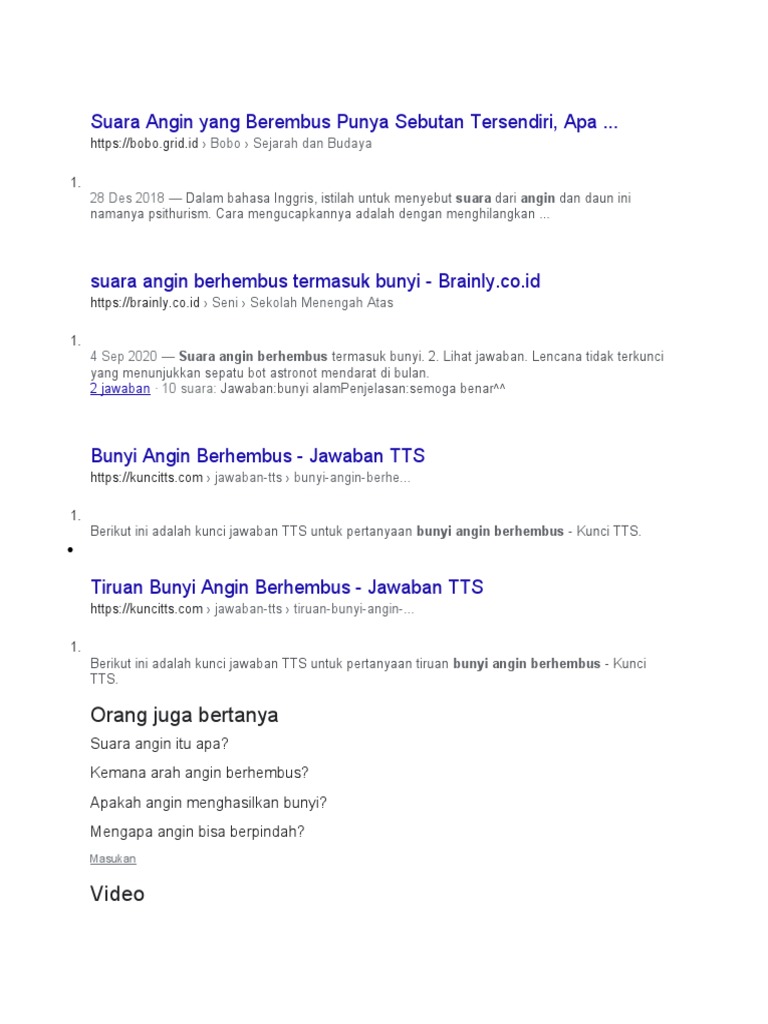 Suara Angin yang Berembus Punya Sebutan Tersendiri, Apa ...
https://bobo.grid.id › Bobo › Sejarah dan Budaya

1.
28 Des 2018 — Dalam bahasa Inggris, istilah untuk menyebut suara dari angin dan daun ini namanya psithurism. Cara mengucapkannya adalah dengan menghilangkan ...

suara angin berhembus termasuk bunyi - Brainly.co.id
https://brainly.co.id › Seni › Sekolah Menengah Atas

1.
4 Sep 2020 — Suara angin berhembus termasuk bunyi. 2. Lihat jawaban. Lencana tidak terkunci yang menunjukkan sepatu bot astronot mendarat di bulan.
2 jawaban · 10 suara: Jawaban:bunyi alamPenjelasan:semoga benar^^

Bunyi Angin Berhembus - Jawaban TTS
https://kuncitts.com › jawaban-tts › bunyi-angin-berhe...

1.
Berikut ini adalah kunci jawaban TTS untuk pertanyaan bunyi angin berhembus - Kunci TTS.

•

Tiruan Bunyi Angin Berhembus - Jawaban TTS
https://kuncitts.com › jawaban-tts › tiruan-bunyi-angin-...

1.
Berikut ini adalah kunci jawaban TTS untuk pertanyaan tiruan bunyi angin berhembus - Kunci TTS.

Orang juga bertanya
Suara angin itu apa?
Kemana arah angin berhembus?
Apakah angin menghasilkan bunyi?
Mengapa angin bisa berpindah?
Masukan

Video